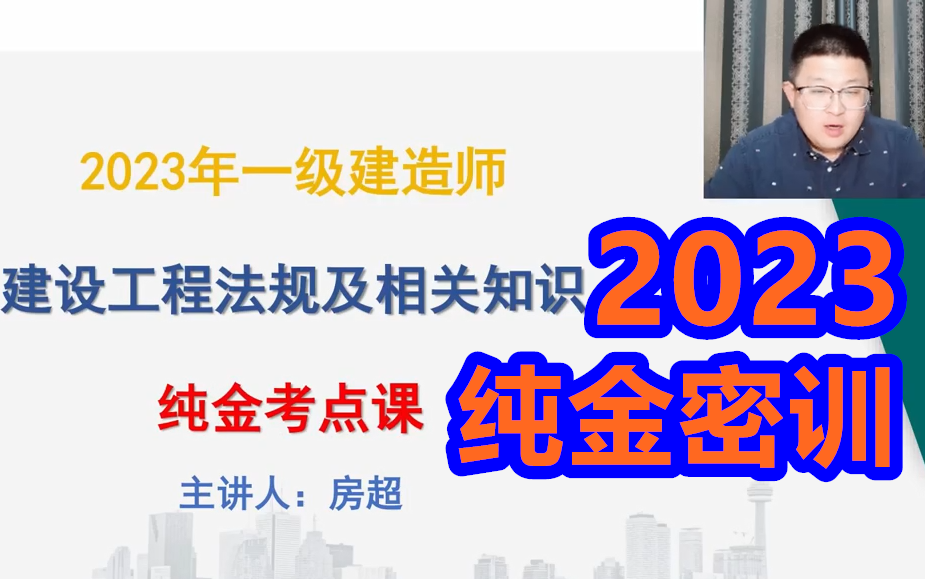 2023年一级建造师

建设工程法规及相关知识

纯金考点课

主讲人：房超

2023
纯金密训